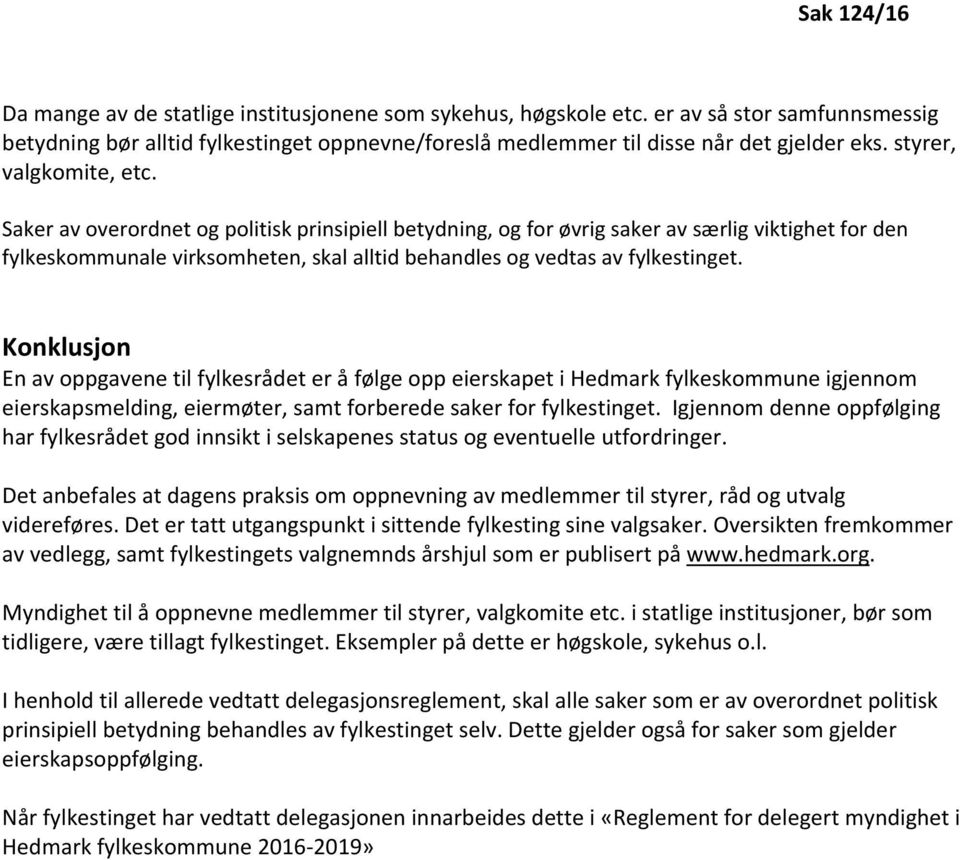 Sak 124/16

Da mange av de statlige institusjonene som sykehus, høgskole etc. er av så stor samfunnsmessig betydning bør alltid fylkestinget oppnevne/foreslå medlemmer til disse når det gjelder eks. styrer, valgkomite, etc.

Saker av overordnet og politisk prinsipiell betydning, og for øvrig saker av særlig viktighet for den fylkeskommunale virksomheten, skal alltid behandles og vedtas av fylkestinget.

Konklusjon
En av oppgavene til fylkesrådet er å følge opp eierskapet i Hedmark fylkeskommune igjennom eierskapsmelding, eiermøter, samt forberede saker for fylkestinget. Igjennom denne oppfølging har fylkesrådet god innsikt i selskapenes status og eventuelle utfordringer.

Det anbefales at dagens praksis om oppnevning av medlemmer til styrer, råd og utvalg videreføres. Det er tatt utgangspunkt i sittende fylkesting sine valgsaker. Oversikten fremkommer av vedlegg, samt fylkestingets valgnemnds årshjul som er publisert på www.hedmark.org.

Myndighet til å oppnevne medlemmer til styrer, valgkomite etc. i statlige institusjoner, bør som tidligere, være tillagt fylkestinget. Eksempler på dette er høgskole, sykehus o.l.

I henhold til allerede vedtatt delegasjonsreglement, skal alle saker som er av overordnet politisk prinsipiell betydning behandles av fylkestinget selv. Dette gjelder også for saker som gjelder eierskapsoppfølging.

Når fylkestinget har vedtatt delegasjonen innarbeides dette i «Reglement for delegert myndighet i Hedmark fylkeskommune 2016-2019»